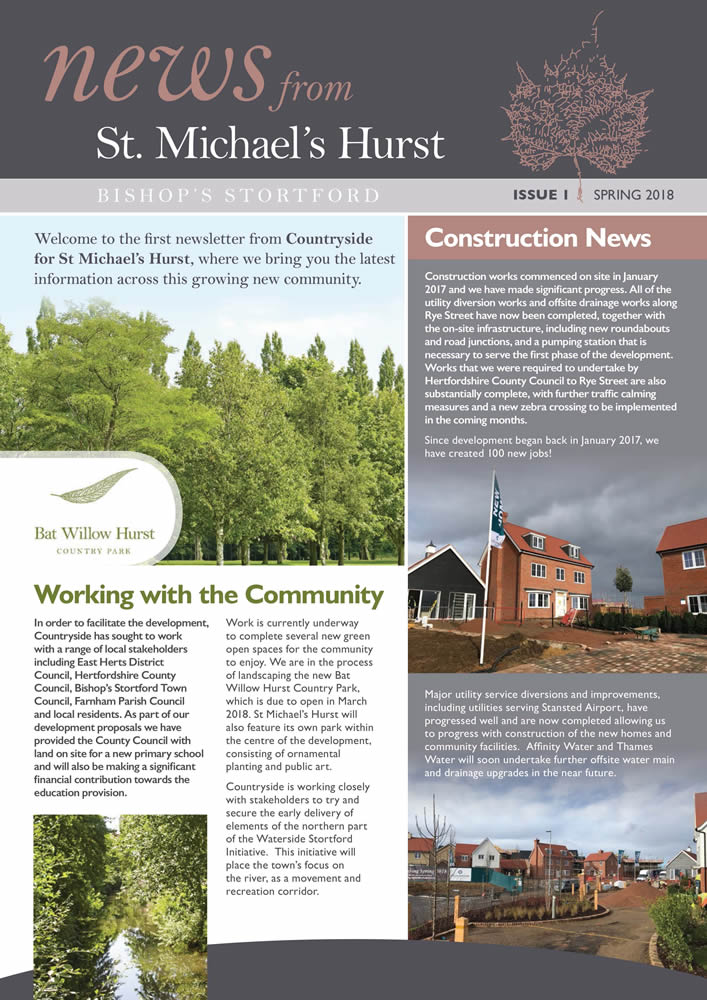 news from
St. Michael's Hurst

BISHOP'S STORTFORD

ISSUE 1 | SPRING 2018

Welcome to the first newsletter from **Countryside for St Michael's Hurst**, where we bring you the latest information across this growing new community.

Bat Willow Hurst
COUNTRY PARK

Working with the Community

In order to facilitate the development, Countryside has sought to work with a range of local stakeholders including East Herts District Council, Hertfordshire County Council, Bishop's Stortford Town Council, Farnham Parish Council and local residents. As part of our development proposals we have provided the County Council with land on site for a new primary school and will also be making a significant financial contribution towards the education provision.

Work is currently underway to complete several new green open spaces for the community to enjoy. We are in the process of landscaping the new Bat Willow Hurst Country Park, which is due to open in March 2018. St Michael's Hurst will also feature its own park within the centre of the development, consisting of ornamental planting and public art.

Countryside is working closely with stakeholders to try and secure the early delivery of elements of the northern part of the Waterside Stortford Initiative. This initiative will place the town's focus on the river, as a movement and recreation corridor.

Construction News

Construction works commenced on site in January 2017 and we have made significant progress. All of the utility diversion works and offsite drainage works along Rye Street have now been completed, together with the on-site infrastructure, including new roundabouts and road junctions, and a pumping station that is necessary to serve the first phase of the development. Works that we were required to undertake by Hertfordshire County Council to Rye Street are also substantially complete, with further traffic calming measures and a new zebra crossing to be implemented in the coming months.

Since development began back in January 2017, we have created 100 new jobs!

Major utility service diversions and improvements, including utilities serving Stansted Airport, have progressed well and are now completed allowing us to progress with construction of the new homes and community facilities. Affinity Water and Thames Water will soon undertake further offsite water main and drainage upgrades in the near future.